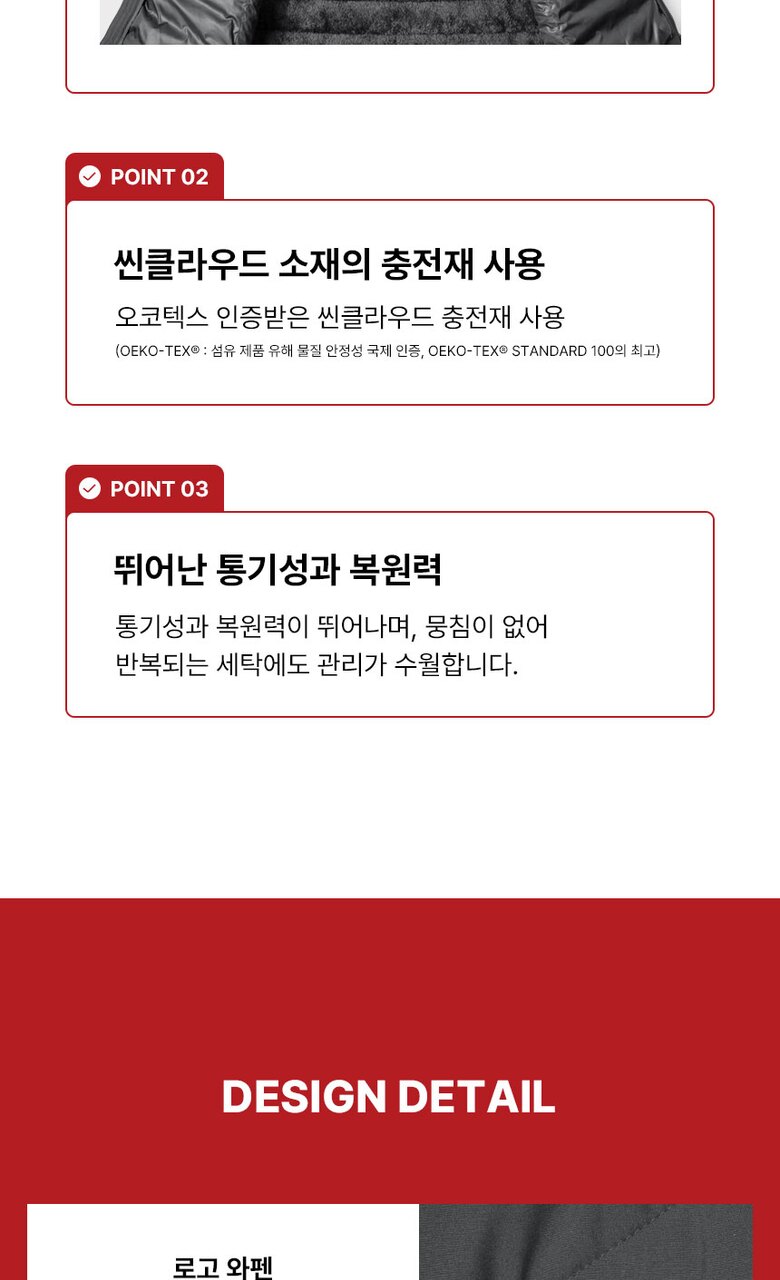 POINT 02

씬클라우드 소재의 충전재 사용

오코텍스 인증받은 씬클라우드 충전재 사용

(OEKO-TEX® : 섬유 제품 유해 물질 안정성 국제 인증, OEKO-TEX® STANDARD 100의 최고)

POINT 03

뛰어난 통기성과 복원력

통기성과 복원력이 뛰어나며, 뭉침이 없어 반복되는 세탁에도 관리가 수월합니다.

DESIGN DETAIL

로고 와펜